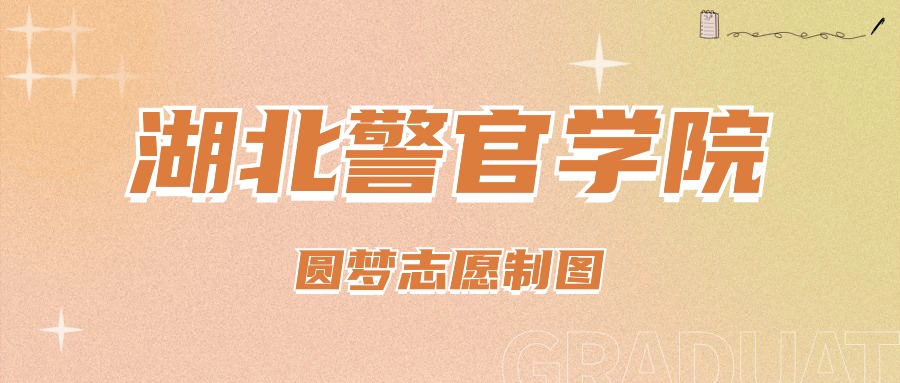 湖北警官学院

圆梦志愿制图

GRADUAT